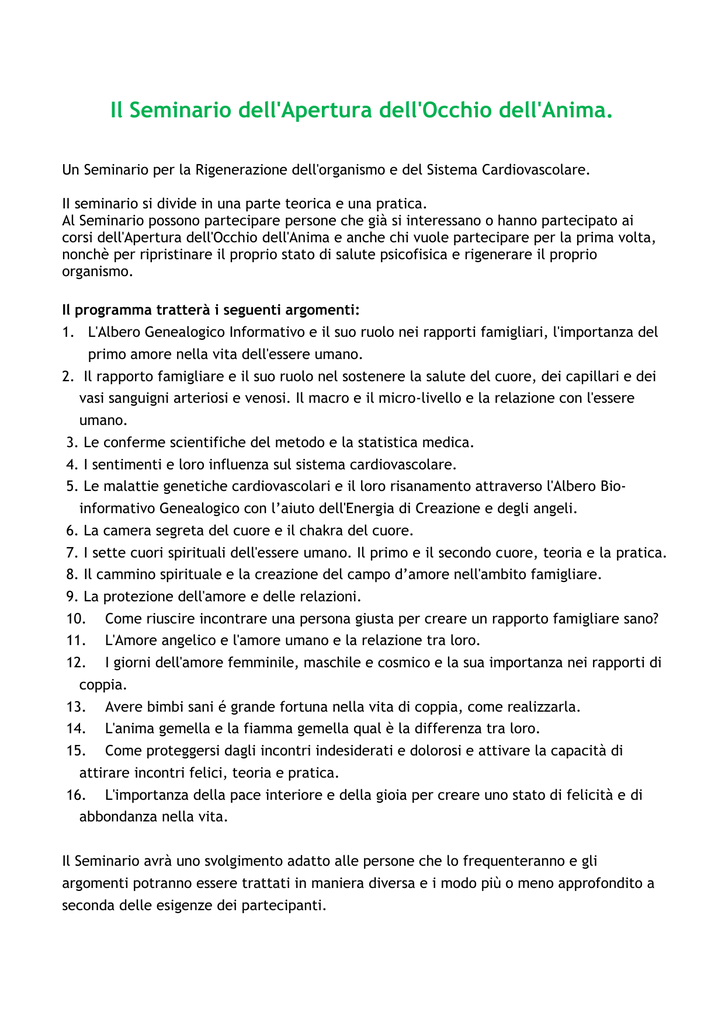 Il Seminario dell'Apertura dell'Occhio dell'Anima.

Un Seminario per la Rigenerazione dell'organismo e del Sistema Cardiovascolare.

Il seminario si divide in una parte teorica e una pratica.
Al Seminario possono partecipare persone che già si interessano o hanno partecipato ai corsi dell'Apertura dell'Occhio dell'Anima e anche chi vuole partecipare per la prima volta, nonchè per ripristinare il proprio stato di salute psicofisica e rigenerare il proprio organismo.

Il programma tratterà i seguenti argomenti:
1. L'Albero Genealogico Informativo e il suo ruolo nei rapporti famigliari, l'importanza del primo amore nella vita dell'essere umano.
2. Il rapporto famigliare e il suo ruolo nel sostenere la salute del cuore, dei capillari e dei vasi sanguigni arteriosi e venosi. Il macro e il micro-livello e la relazione con l'essere umano.
3. Le conferme scientifiche del metodo e la statistica medica.
4. I sentimenti e loro influenza sul sistema cardiovascolare.
5. Le malattie genetiche cardiovascolari e il loro risanamento attraverso l'Albero Bio-informativo Genealogico con l'aiuto dell'Energia di Creazione e degli angeli.
6. La camera segreta del cuore e il chakra del cuore.
7. I sette cuori spirituali dell'essere umano. Il primo e il secondo cuore, teoria e la pratica.
8. Il cammino spirituale e la creazione del campo d'amore nell'ambito famigliare.
9. La protezione dell'amore e delle relazioni.
10. Come riuscire incontrare una persona giusta per creare un rapporto famigliare sano?
11. L'Amore angelico e l'amore umano e la relazione tra loro.
12. I giorni dell'amore femminile, maschile e cosmico e la sua importanza nei rapporti di coppia.
13. Avere bimbi sani é grande fortuna nella vita di coppia, come realizzarla.
14. L'anima gemella e la fiamma gemella qual è la differenza tra loro.
15. Come proteggersi dagli incontri indesiderati e dolorosi e attivare la capacità di attirare incontri felici, teoria e pratica.
16. L'importanza della pace interiore e della gioia per creare uno stato di felicità e di abbondanza nella vita.

Il Seminario avrà uno svolgimento adatto alle persone che lo frequenteranno e gli argomenti potranno essere trattati in maniera diversa e i modo più o meno approfondito a seconda delle esigenze dei partecipanti.